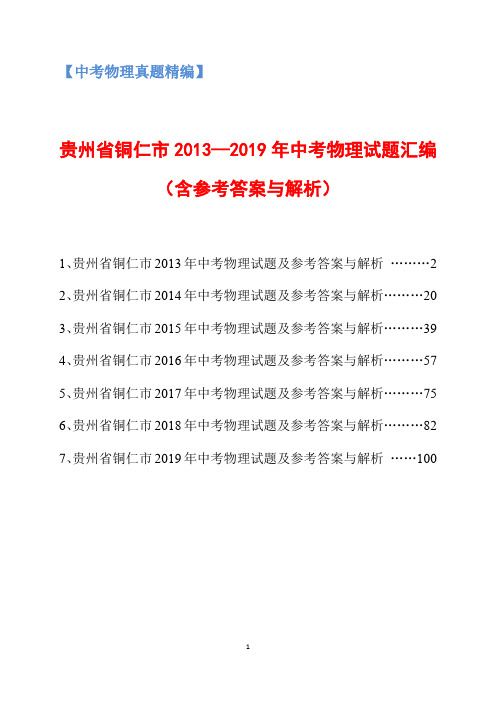 【中考物理真题精编】

贵州省铜仁市 2013—2019 年中考物理试题汇编

（含参考答案与解析）

1、贵州省铜仁市 2013 年中考物理试题及参考答案与解析 ………2

2、贵州省铜仁市 2014 年中考物理试题及参考答案与解析………20

3、贵州省铜仁市 2015 年中考物理试题及参考答案与解析………39

4、贵州省铜仁市 2016 年中考物理试题及参考答案与解析………57

5、贵州省铜仁市 2017 年中考物理试题及参考答案与解析………75

6、贵州省铜仁市 2018 年中考物理试题及参考答案与解析………82

7、贵州省铜仁市 2019 年中考物理试题及参考答案与解析 ……100

1